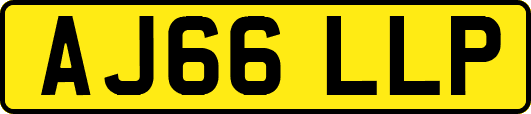 AJ66 LLP